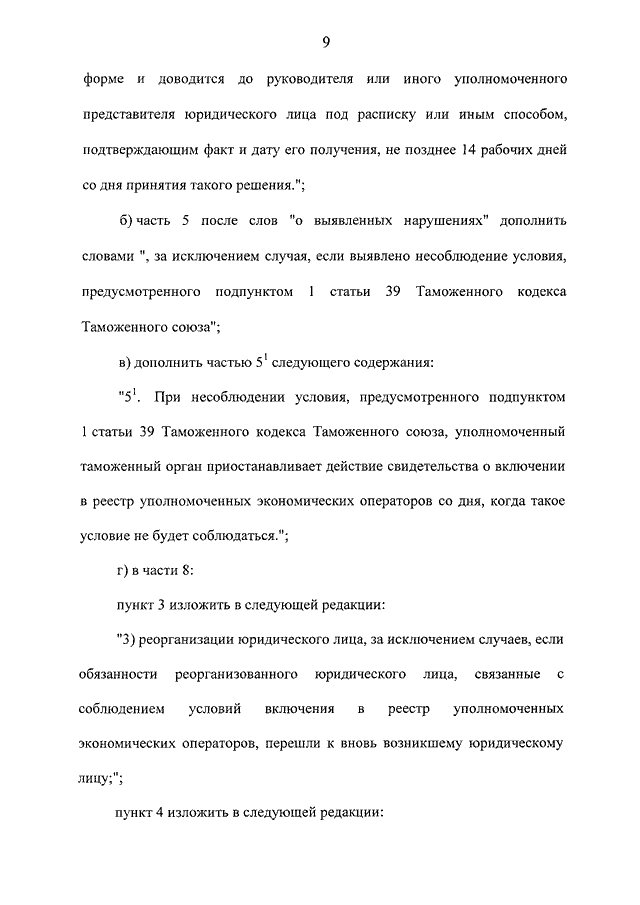 9

форме и доводится до руководителя или иного уполномоченного представителя юридического лица под расписку или иным способом, подтверждающим факт и дату его получения, не позднее 14 рабочих дней со дня принятия такого решения.";

б) часть 5 после слов "о выявленных нарушениях" дополнить словами ", за исключением случая, если выявлено несоблюдение условия, предусмотренного подпунктом 1 статьи 39 Таможенного кодекса Таможенного союза";

в) дополнить частью $5^1$ следующего содержания:

"$5^1$. При несоблюдении условия, предусмотренного подпунктом 1 статьи 39 Таможенного кодекса Таможенного союза, уполномоченный таможенный орган приостанавливает действие свидетельства о включении в реестр уполномоченных экономических операторов со дня, когда такое условие не будет соблюдаться.";

г) в части 8:

пункт 3 изложить в следующей редакции:

"3) реорганизации юридического лица, за исключением случаев, если обязанности реорганизованного юридического лица, связанные с соблюдением условий включения в реестр уполномоченных экономических операторов, перешли к вновь возникшему юридическому лицу;";

пункт 4 изложить в следующей редакции: